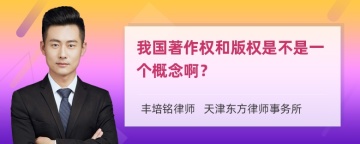 我国著作权和版权是不是一个概念啊？

丰培铭律师　天津东方律师事务所